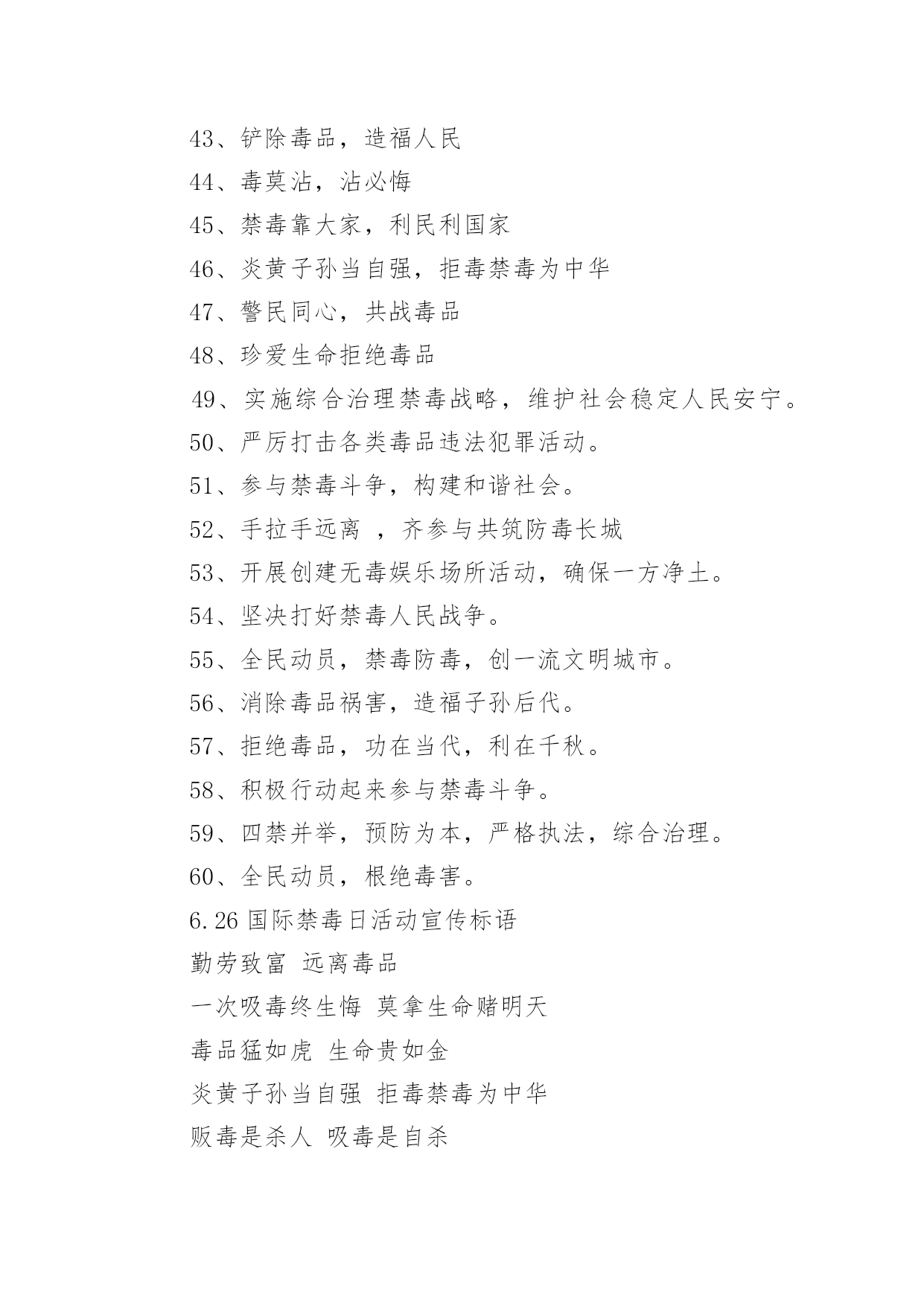 43、铲除毒品，造福人民
44、毒莫沾，沾必悔
45、禁毒靠大家，利民利国家
46、炎黄子孙当自强，拒毒禁毒为中华
47、警民同心，共战毒品
48、珍爱生命拒绝毒品
49、实施综合治理禁毒战略，维护社会稳定人民安宁。
50、严厉打击各类毒品违法犯罪活动。
51、参与禁毒斗争，构建和谐社会。
52、手拉手远离 ，齐参与共筑防毒长城
53、开展创建无毒娱乐场所活动，确保一方净土。
54、坚决打好禁毒人民战争。
55、全民动员，禁毒防毒，创一流文明城市。
56、消除毒品祸害，造福子孙后代。
57、拒绝毒品，功在当代，利在千秋。
58、积极行动起来参与禁毒斗争。
59、四禁并举，预防为本，严格执法，综合治理。
60、全民动员，根绝毒害。
6.26 国际禁毒日活动宣传标语
勤劳致富 远离毒品
一次吸毒终生悔 莫拿生命赌明天
毒品猛如虎 生命贵如金
炎黄子孙当自强 拒毒禁毒为中华
贩毒是杀人 吸毒是自杀